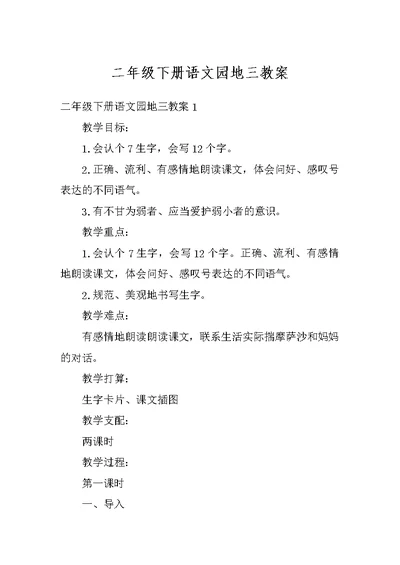 二年级下册语文园地三教案

二年级下册语文园地三教案 1

教学目标:

1.会认个 7 生字，会写 12 个字。

2.正确、流利、有感情地朗读课文，体会问好、感叹号表达的不同语气。

3.有不甘为弱者、应当爱护弱小者的意识。

教学重点:

1.会认个 7 生字，会写 12 个字。正确、流利、有感情地朗读课文，体会问好、感叹号表达的不同语气。

2.规范、美观地书写生字。

教学难点:

有感情地朗读朗读课文，联系生活实际揣摩萨沙和妈妈的对话。

教学打算:

生字卡片、课文插图

教学支配:

两课时

教学过程:

第一课时

一、导入